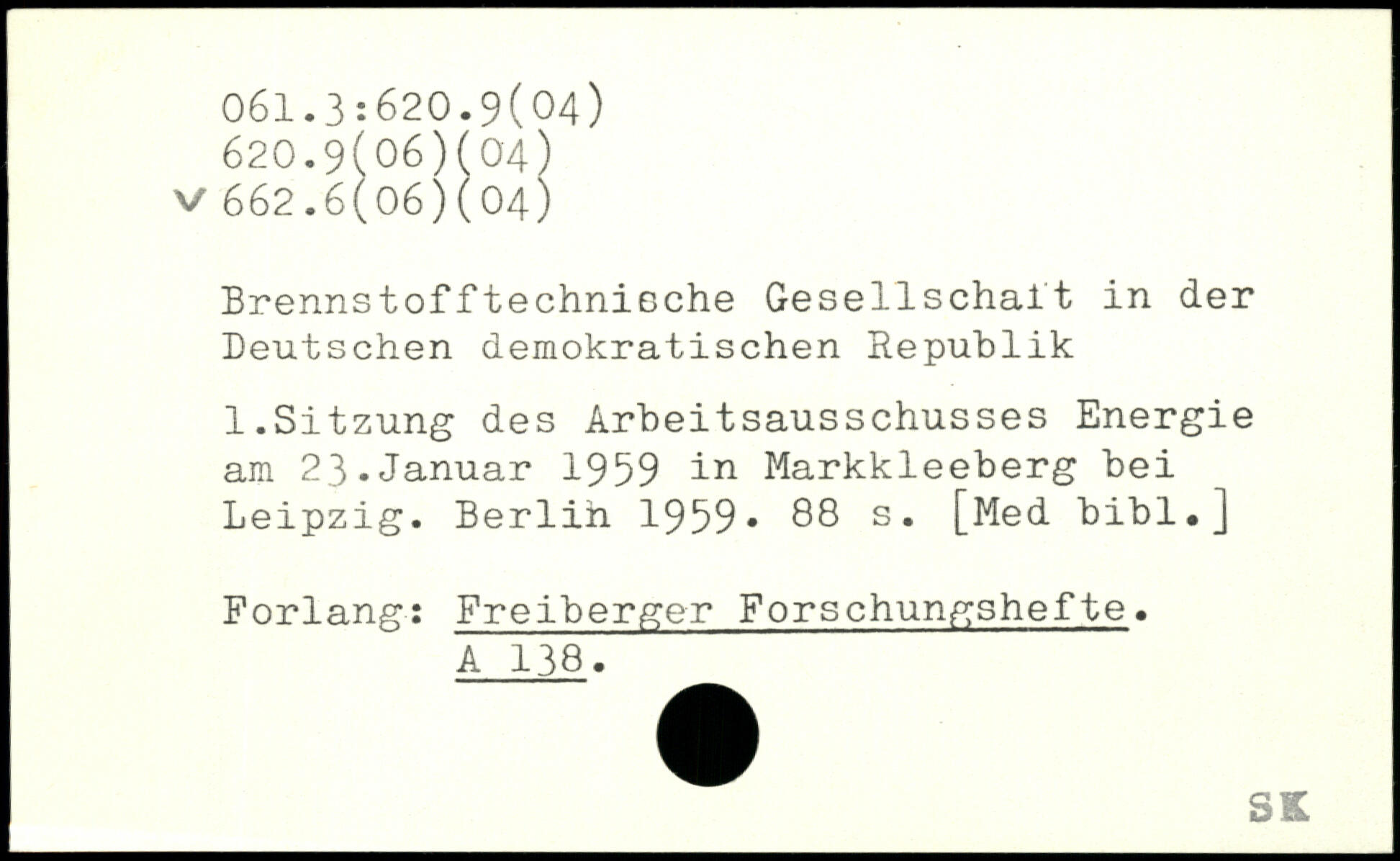 061.3:620.9(04)
620.9(06)(04)
v 662.6(06)(04)

Brennstofftechnische Gesellschaft in der Deutschen demokratischen Republik

1.Sitzung des Arbeitsausschusses Energie am 23.Januar 1959 in Markkleeberg bei Leipzig. Berlin 1959. 88 s. [Med bibl.]

Forlang: Freiberger Forschungshefte.
A 138.

SK